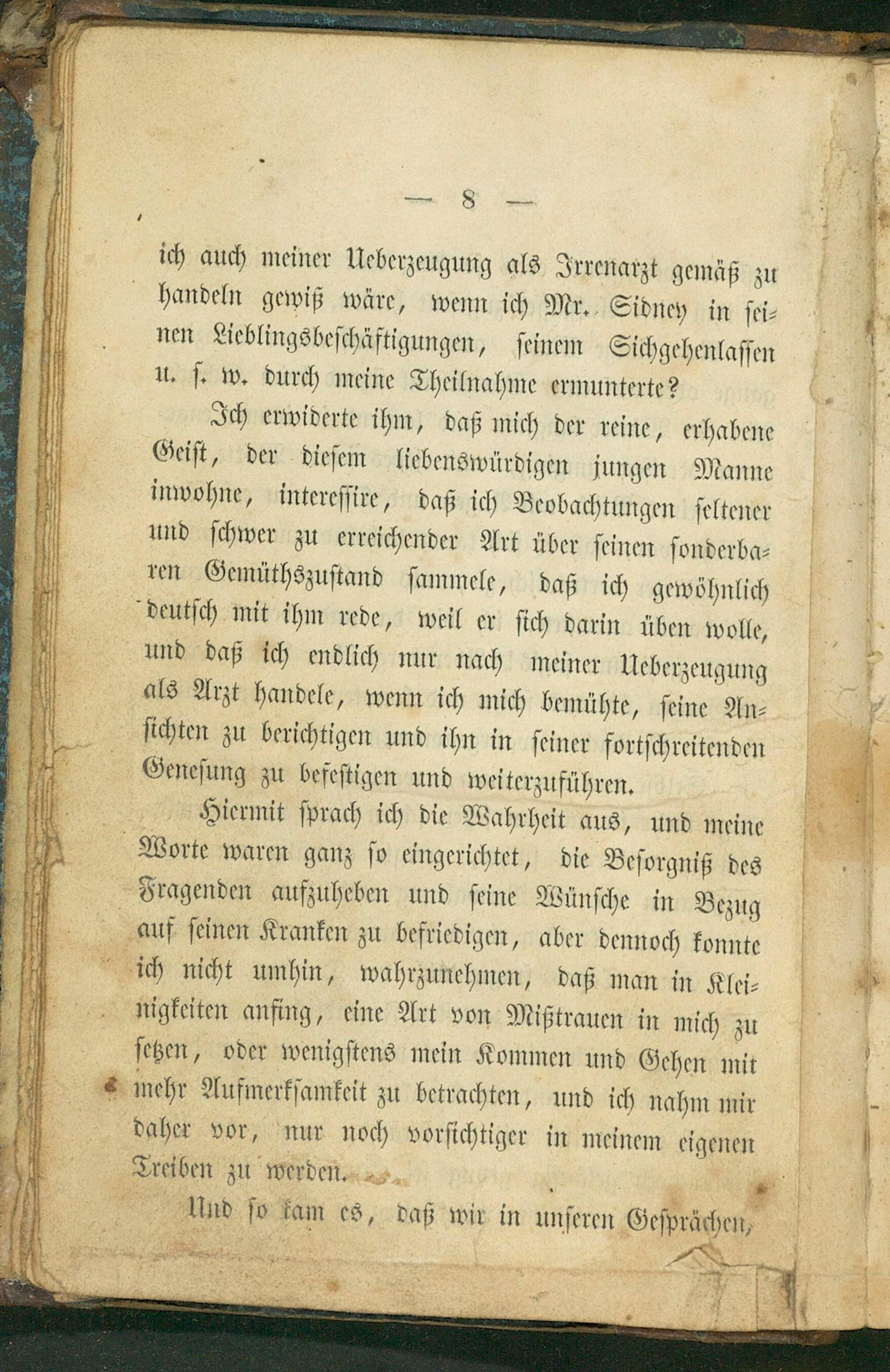 — 8 —

ich auch meiner Ueberzeugung als Irrenarzt gemäß zu handeln gewiß wäre, wenn ich Mr. Sidney in seinen Lieblingsbeschäftigungen, seinem Sichgehenlassen u. s. w. durch meine Theilnahme ermunterte?

Ich erwiderte ihm, daß mich der reine, erhabene Geist, der diesem liebenswürdigen jungen Manne inwohne, interessire, daß ich Beobachtungen seltener und schwer zu erreichender Art über seinen sonderbaren Gemüthszustand sammele, daß ich gewöhnlich deutsch mit ihm rede, weil er sich darin üben wolle, und daß ich endlich nur nach meiner Ueberzeugung als Arzt handele, wenn ich mich bemühte, seine Ansichten zu berichtigen und ihn in seiner fortschreitenden Genesung zu befestigen und weiterzuführen.

Hiermit sprach ich die Wahrheit aus, und meine Worte waren ganz so eingerichtet, die Besorgniß des Fragenden aufzuheben und seine Wünsche in Bezug auf seinen Kranken zu befriedigen, aber dennoch konnte ich nicht umhin, wahrzunehmen, daß man in Kleinigkeiten anfing, eine Art von Mißtrauen in mich zu setzen, oder wenigstens mein Kommen und Gehen mit mehr Aufmerksamkeit zu betrachten, und ich nahm mir daher vor, nur noch vorsichtiger in meinem eigenen Treiben zu werden.

Und so kam es, daß wir in unseren Gesprächen,